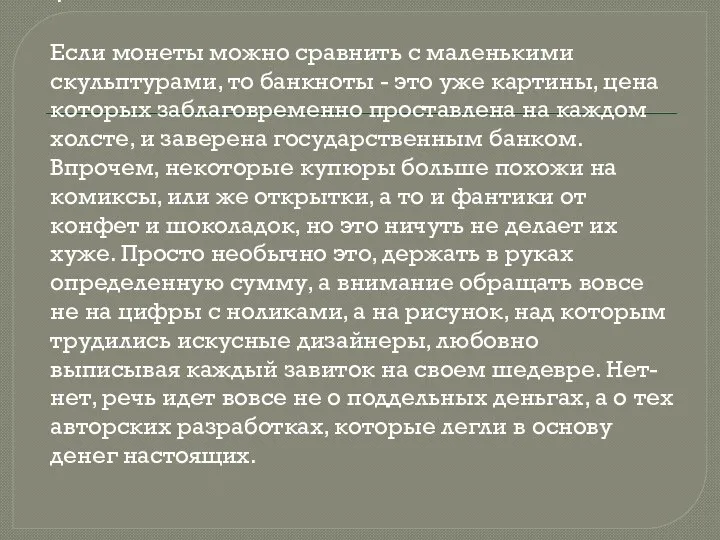 Если монеты можно сравнить с маленькими скульптурами, то банкноты - это уже картины, цена которых заблаговременно проставлена на каждом холсте, и заверена государственным банком. Впрочем, некоторые купюры больше похожи на комиксы, или же открытки, а то и фантики от конфет и шоколадок, но это ничуть не делает их хуже. Просто необычно это, держать в руках определенную сумму, а внимание обращать вовсе не на цифры с ноликами, а на рисунок, над которым трудились искусные дизайнеры, любовно выписывая каждый завиток на своем шедевре. Нет-нет, речь идет вовсе не о поддельных деньгах, а о тех авторских разработках, которые легли в основу денег настоящих.